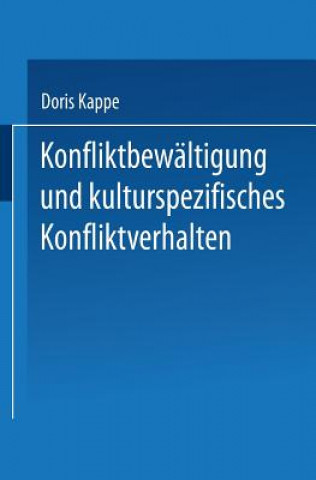 Doris Kappe

Konfliktbewältigung und kulturspezifisches Konfliktverhalten